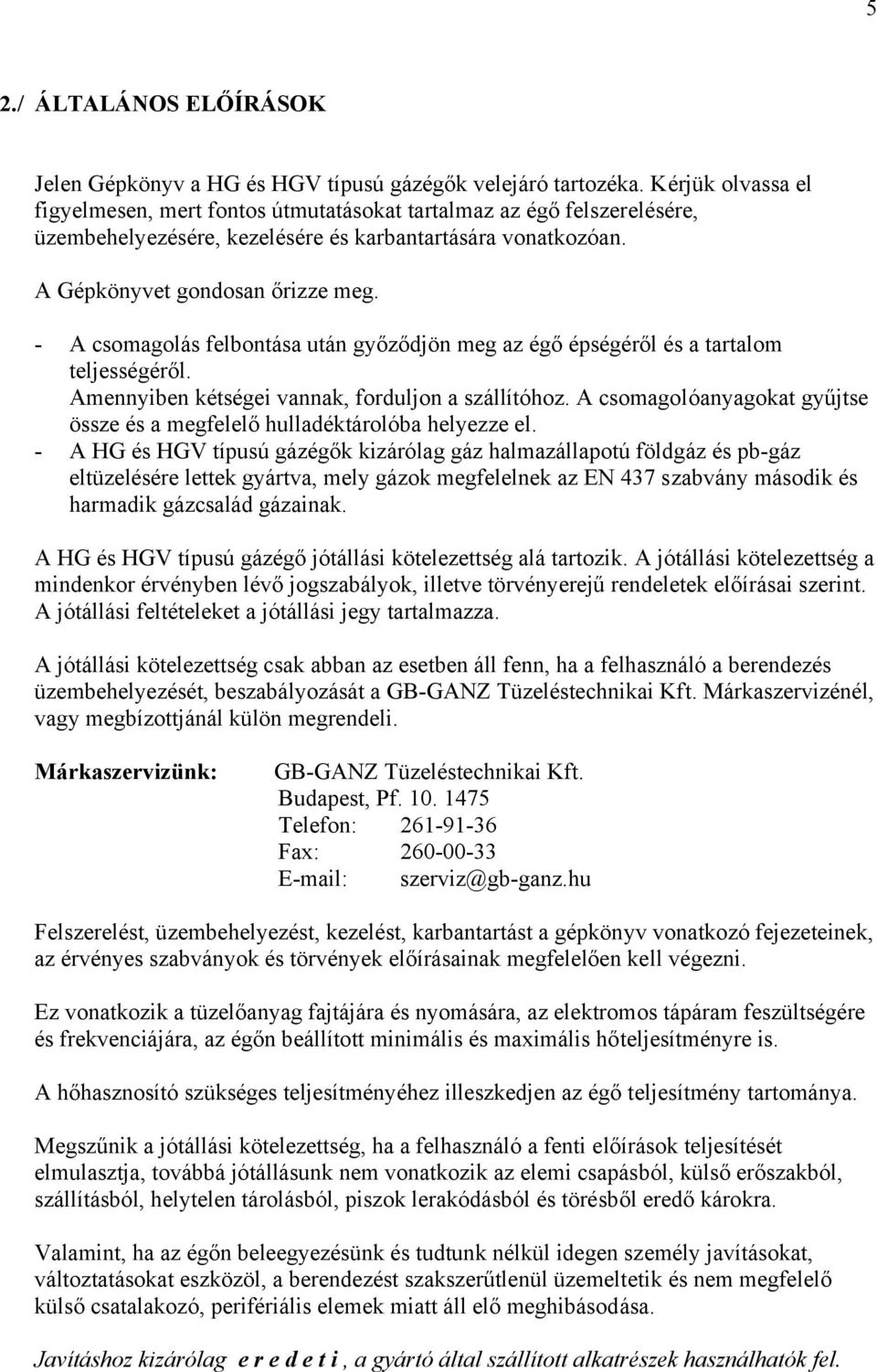 5

2./ ÁLTALÁNOS ELŐÍRÁSOK

Jelen Gépkönyv a HG és HGV típusú gázégők velejáró tartozéka. Kérjük olvassa el figyelmesen, mert fontos útmutatásokat tartalmaz az égő felszerelésére, üzembehelyezésére, kezelésére és karbantartására vonatkozóan.

A Gépkönyvet gondosan őrizze meg.

- A csomagolás felbontása után győződjön meg az égő épségéről és a tartalom teljességéről.
Amennyiben kétségei vannak, forduljon a szállítóhoz. A csomagolóanyagokat gyűjtse össze és a megfelelő hulladéktárolóba helyezze el.
- A HG és HGV típusú gázégők kizárólag gáz halmazállapotú földgáz és pb-gáz eltüzelésére lettek gyártva, mely gázok megfelelnek az EN 437 szabvány második és harmadik gázcsalád gázainak.

A HG és HGV típusú gázégő jótállási kötelezettség alá tartozik. A jótállási kötelezettség a mindenkor érvényben lévő jogszabályok, illetve törvényerejű rendeletek előírásai szerint. A jótállási feltételeket a jótállási jegy tartalmazza.

A jótállási kötelezettség csak abban az esetben áll fenn, ha a felhasználó a berendezés üzembehelyezését, beszabályozását a GB-GANZ Tüzeléstechnikai Kft. Márkaszervizénél, vagy megbízottjánál külön megrendeli.

Márkaszervizünk: GB-GANZ Tüzeléstechnikai Kft.
Budapest, Pf. 10. 1475
Telefon: 261-91-36
Fax: 260-00-33
E-mail: szerviz@gb-ganz.hu

Felszerelést, üzembehelyezést, kezelést, karbantartást a gépkönyv vonatkozó fejezeteinek, az érvényes szabványok és törvények előírásainak megfelelően kell végezni.

Ez vonatkozik a tüzelőanyag fajtájára és nyomására, az elektromos tápáram feszültségére és frekvenciájára, az égőn beállított minimális és maximális hőteljesítményre is.

A hőhasznosító szükséges teljesítményéhez illeszkedjen az égő teljesítmény tartománya.

Megszűnik a jótállási kötelezettség, ha a felhasználó a fenti előírások teljesítését elmulasztja, továbbá jótállásunk nem vonatkozik az elemi csapásból, külső erőszakból, szállításból, helytelen tárolásból, piszok lerakódásból és törésből eredő károkra.

Valamint, ha az égőn beleegyezésünk és tudtunk nélkül idegen személy javításokat, változtatásokat eszközöl, a berendezést szakszerűtlenül üzemeltetik és nem megfelelő külső csatalakozó, perifériális elemek miatt áll elő meghibásodása.

Javításhoz kizárólag e r e d e t i , a gyártó által szállított alkatrészek használhatók fel.